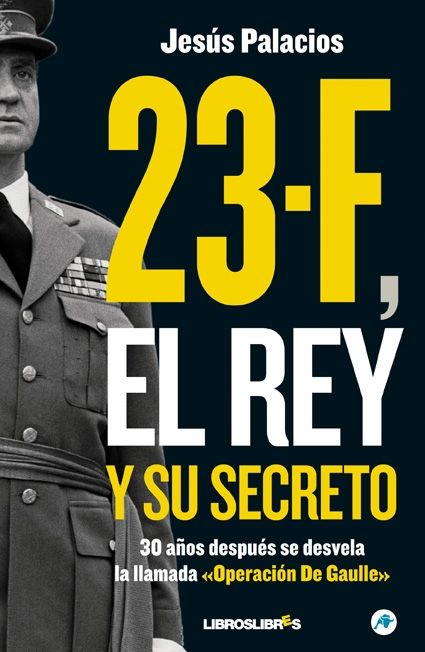 Jesús Palacios

23-F,
EL REY
Y SU SECRETO

30 años después se desvela la llamada «Operación De Gaulle»

LIBROSLIBRES